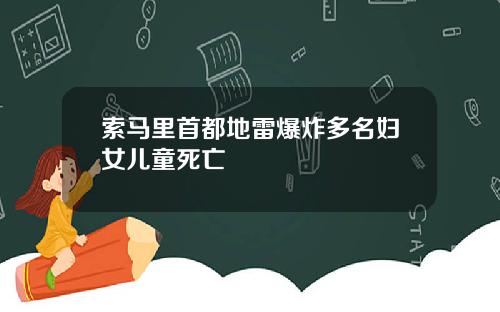 索马里首都地雷爆炸多名妇女儿童死亡

STAT